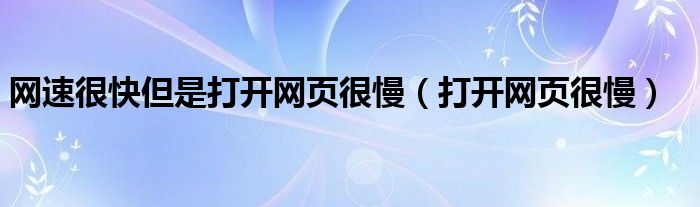 网速很快但是打开网页很慢（打开网页很慢）